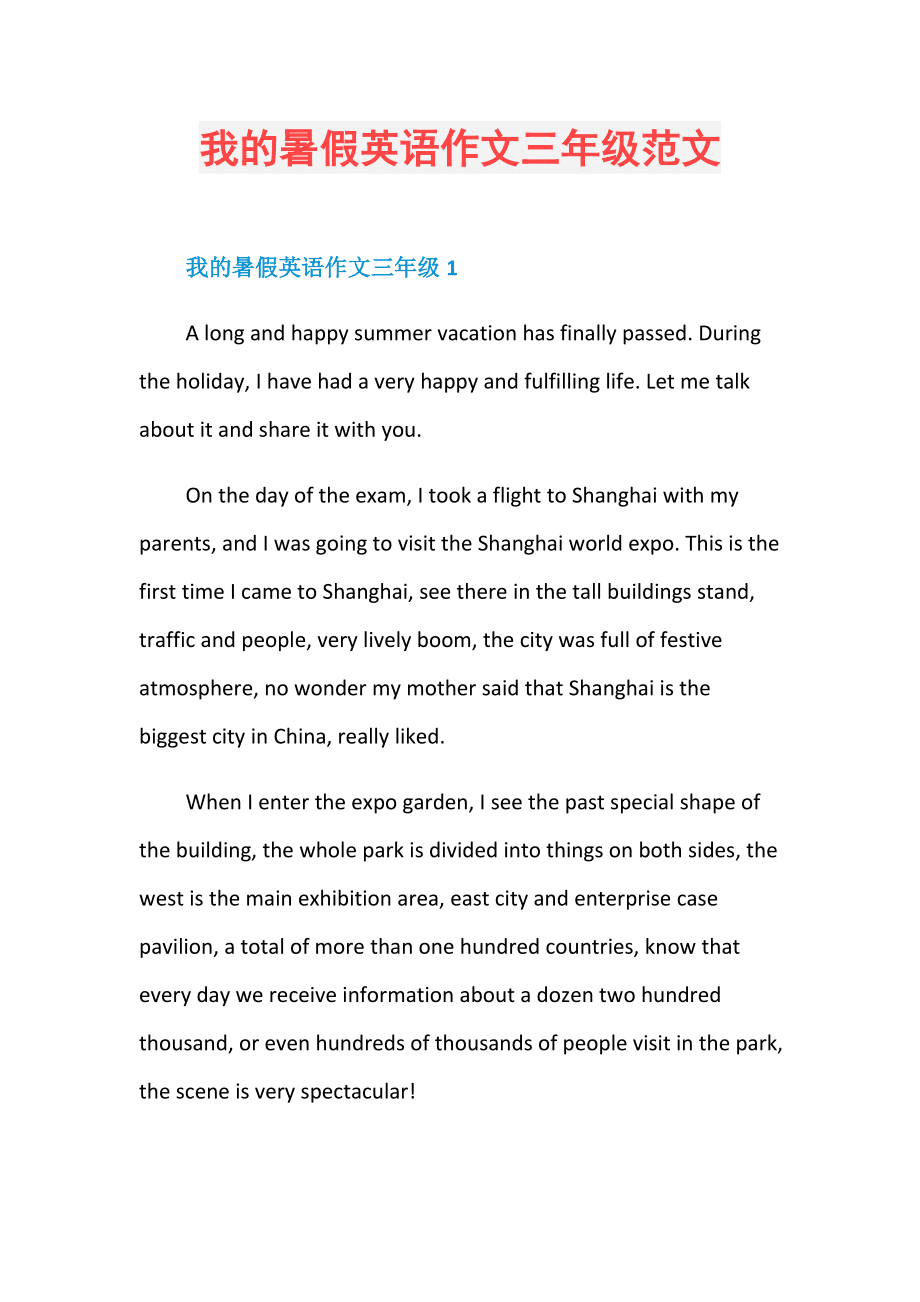 我的暑假英语作文三年级范文

我的暑假英语作文三年级 1

A long and happy summer vacation has finally passed. During the holiday, I have had a very happy and fulfilling life. Let me talk about it and share it with you.

On the day of the exam, I took a flight to Shanghai with my parents, and I was going to visit the Shanghai world expo. This is the first time I came to Shanghai, see there in the tall buildings stand, traffic and people, very lively boom, the city was full of festive atmosphere, no wonder my mother said that Shanghai is the biggest city in China, really liked.

When I enter the expo garden, I see the past special shape of the building, the whole park is divided into things on both sides, the west is the main exhibition area, east city and enterprise case pavilion, a total of more than one hundred countries, know that every day we receive information about a dozen two hundred thousand, or even hundreds of thousands of people visit in the park, the scene is very spectacular!